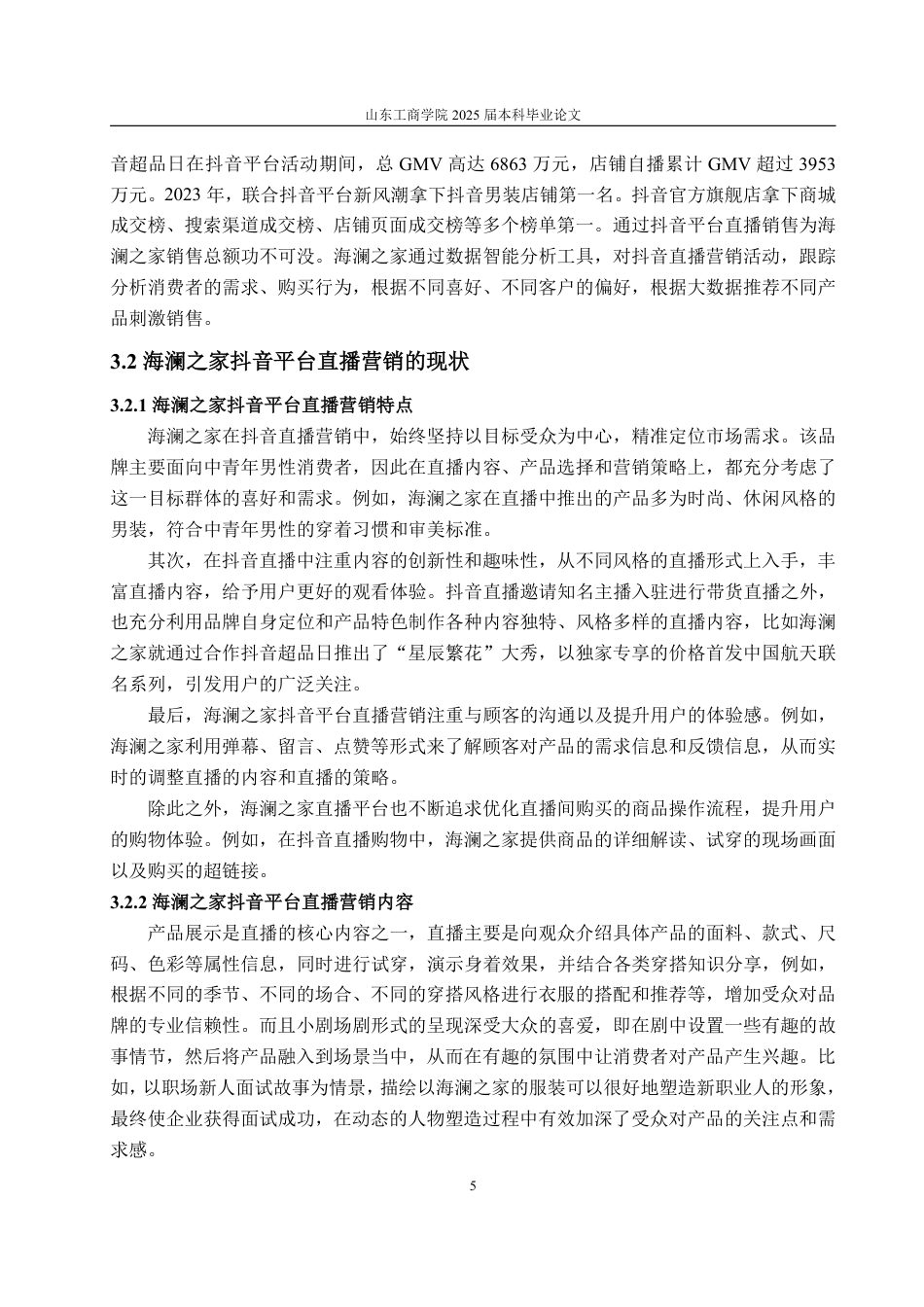 山东工商学院 2025 届本科毕业论文

音超品日在抖音平台活动期间，总 GMV 高达 6863 万元，店铺自播累计 GMV 超过 3953 万元。2023 年，联合抖音平台新风潮拿下抖音男装店铺第一名。抖音官方旗舰店拿下商城成交榜、搜索渠道成交榜、店铺页面成交榜等多个榜单第一。通过抖音平台直播销售为海澜之家销售总额功不可没。海澜之家通过数据智能分析工具，对抖音直播营销活动，跟踪分析消费者的需求、购买行为，根据不同喜好、不同客户的偏好，根据大数据推荐不同产品刺激销售。

3.2 海澜之家抖音平台直播营销的现状

3.2.1 海澜之家抖音平台直播营销特点

海澜之家在抖音直播营销中，始终坚持以目标受众为中心，精准定位市场需求。该品牌主要面向中青年男性消费者，因此在直播内容、产品选择和营销策略上，都充分考虑了这一目标群体的喜好和需求。例如，海澜之家在直播中推出的产品多为时尚、休闲风格的男装，符合中青年男性的穿着习惯和审美标准。

其次，在抖音直播中注重内容的创新性和趣味性，从不同风格的直播形式上入手，丰富直播内容，给予用户更好的观看体验。抖音直播邀请知名主播入驻进行带货直播之外，也充分利用品牌自身定位和产品特色制作各种内容独特、风格多样的直播内容，比如海澜之家就通过合作抖音超品日推出了“星辰繁花”大秀，以独家专享的价格首发中国航天联名系列，引发用户的广泛关注。

最后，海澜之家抖音平台直播营销注重与顾客的沟通以及提升用户的体验感。例如，海澜之家利用弹幕、留言、点赞等形式来了解顾客对产品的需求信息和反馈信息，从而实时的调整直播的内容和直播的策略。

除此之外，海澜之家直播平台也不断追求优化直播间购买的商品操作流程，提升用户的购物体验。例如，在抖音直播购物中，海澜之家提供商品的详细解读、试穿的现场画面以及购买的超链接。

3.2.2 海澜之家抖音平台直播营销内容

产品展示是直播的核心内容之一，直播主要是向观众介绍具体产品的面料、款式、尺码、色彩等属性信息，同时进行试穿，演示身着效果，并结合各类穿搭知识分享，例如，根据不同的季节、不同的场合、不同的穿搭风格进行衣服的搭配和推荐等，增加受众对品牌的专业信赖性。而且小剧场剧形式的呈现深受大众的喜爱，即在剧中设置一些有趣的故事情节，然后将产品融入到场景当中，从而在有趣的氛围中让消费者对产品产生兴趣。比如，以职场新人面试故事为情景，描绘以海澜之家的服装可以很好地塑造新职业人的形象，最终使企业获得面试成功，在动态的人物塑造过程中有效加深了受众对产品的关注点和需求感。

5